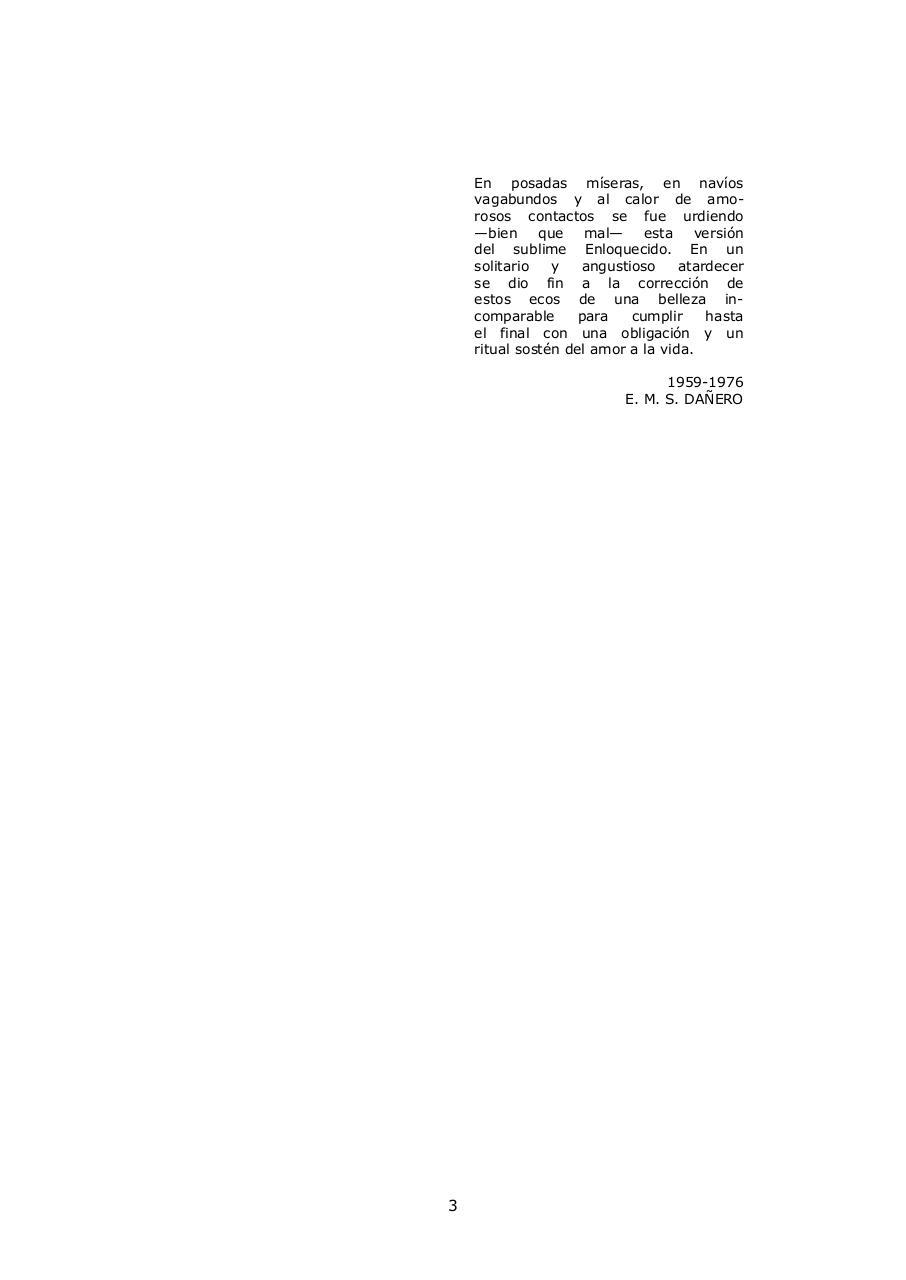 En posadas míseras, en navíos vagabundos y al calor de amorosos contactos se fue urdiendo —bien que mal— esta versión del sublime Enloquecido. En un solitario y angustioso atardecer se dio fin a la corrección de estos ecos de una belleza incomparable para cumplir hasta el final con una obligación y un ritual sostén del amor a la vida.

1959-1976
E. M. S. DAÑERO

3